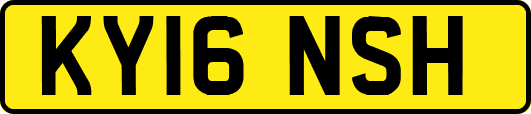 KY16 NSH